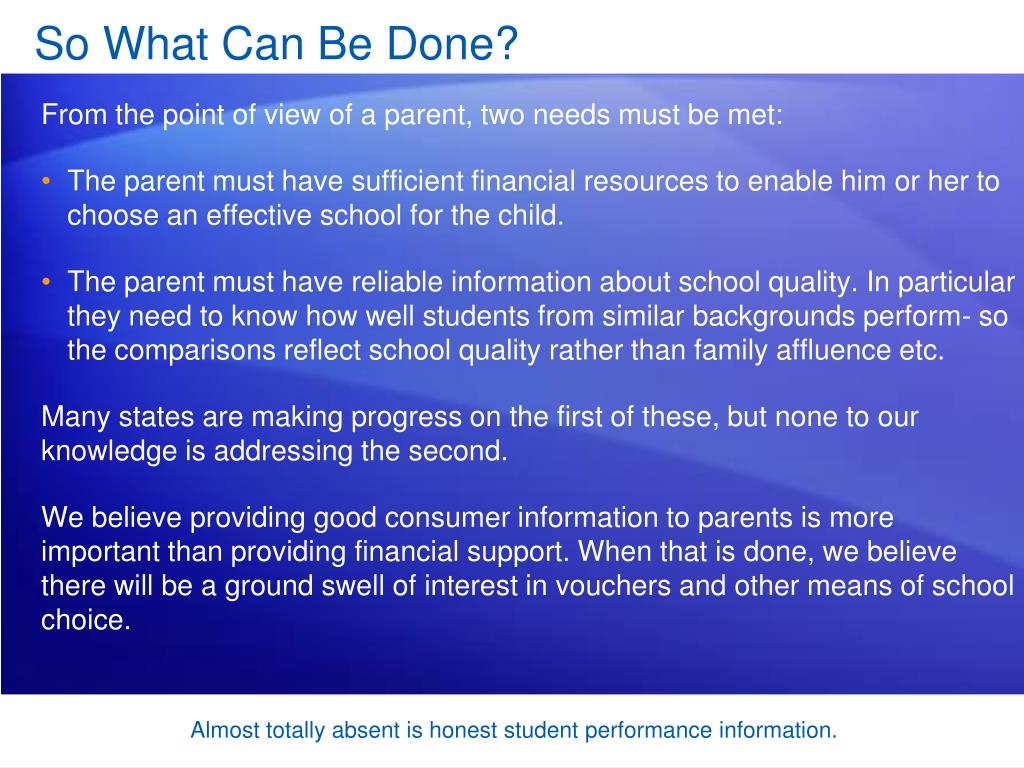 So What Can Be Done?

From the point of view of a parent, two needs must be met:

• The parent must have sufficient financial resources to enable him or her to choose an effective school for the child.

• The parent must have reliable information about school quality. In particular they need to know how well students from similar backgrounds perform- so the comparisons reflect school quality rather than family affluence etc.

Many states are making progress on the first of these, but none to our knowledge is addressing the second.

We believe providing good consumer information to parents is more important than providing financial support. When that is done, we believe there will be a ground swell of interest in vouchers and other means of school choice.

Almost totally absent is honest student performance information.